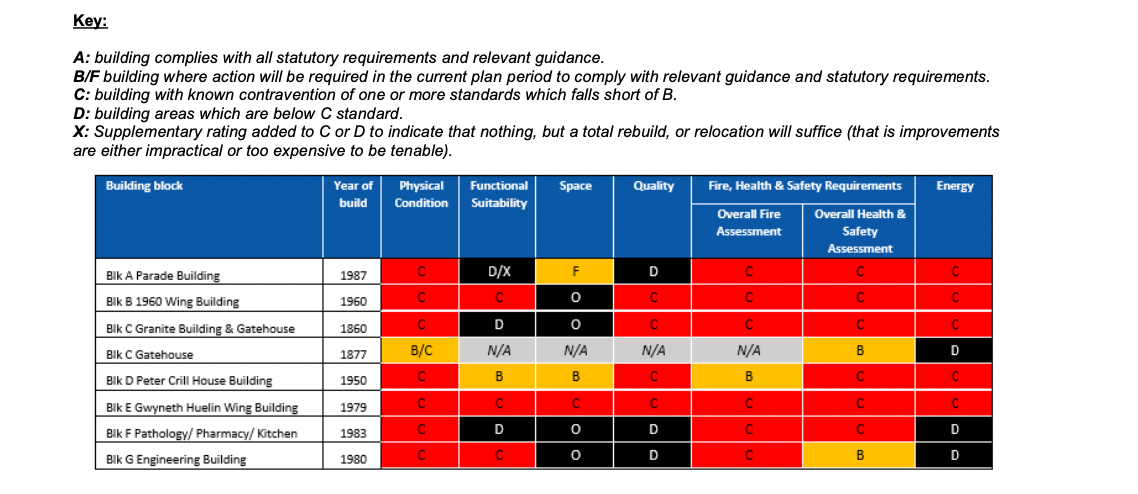 Key:

A: building complies with all statutory requirements and relevant guidance.
B/F building where action will be required in the current plan period to comply with relevant guidance and statutory requirements.
C: building with known contravention of one or more standards which falls short of B.
D: building areas which are below C standard.
X: Supplementary rating added to C or D to indicate that nothing, but a total rebuild, or relocation will suffice (that is improvements are either impractical or too expensive to be tenable).

| Building block | Year of build | Physical Condition | Functional Suitability | Space | Quality | Fire, Health & Safety Requirements |  | Energy |
|---|---|---|---|---|---|---|---|---|
|  |  |  |  |  |  | Overall Fire Assessment | Overall Health & Safety Assessment |  |
| Blk A Parade Building | 1987 | C | D/X | F | D | C | C | C |
| Blk B 1960 Wing Building | 1960 | C | C | O | C | C | C | C |
| Blk C Granite Building & Gatehouse | 1860 | C | D | O | C | C | C | C |
| Blk C Gatehouse | 1877 | B/C | N/A | N/A | N/A | N/A | B | D |
| Blk D Peter Crill House Building | 1950 | C | B | B | C | B | C | C |
| Blk E Gwyneth Huelin Wing Building | 1979 | C | C | C | C | C | C | C |
| Blk F Pathology/ Pharmacy/ Kitchen | 1983 | C | D | O | D | C | C | D |
| Blk G Engineering Building | 1980 | C | C | O | D | C | B | D |